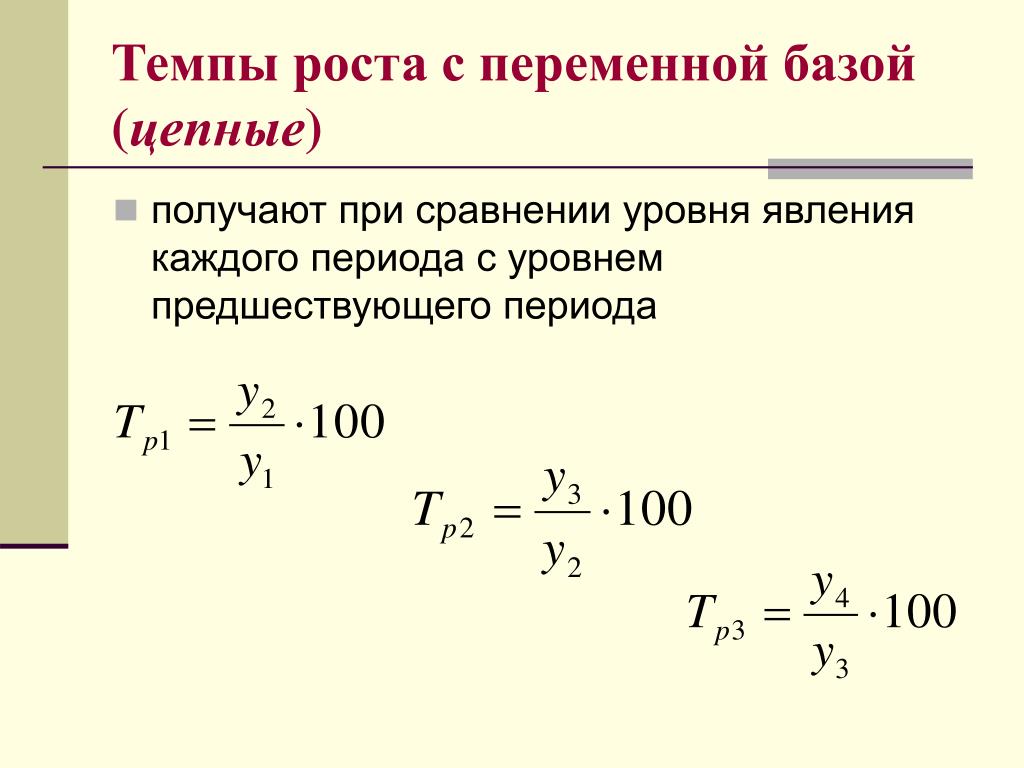 Темпы роста с переменной базой (цепные)

получают при сравнении уровня явления каждого периода с уровнем предшествующего периода

$T_{p1} = \frac{y_2}{y_1} \cdot 100$

$T_{p2} = \frac{y_3}{y_2} \cdot 100$

$T_{p3} = \frac{y_4}{y_3} \cdot 100$